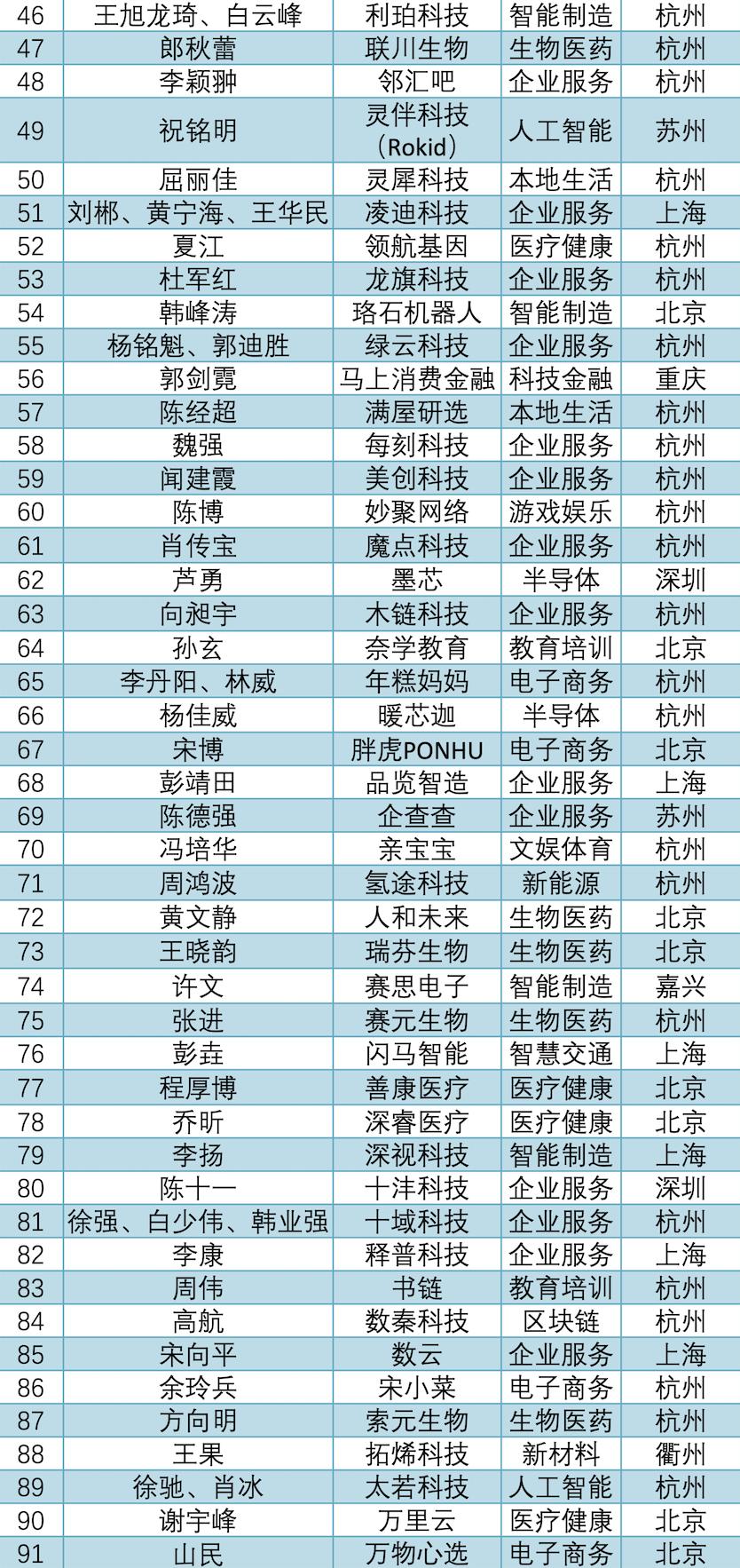 | 46 | 王旭龙琦、白云峰 | 利珀科技 | 智能制造 | 杭州 |
|---|---|---|---|---|
| 47 | 郎秋蕾 | 联川生物 | 生物医药 | 杭州 |
| 48 | 李颖翀 | 邻汇吧 | 企业服务 | 杭州 |
| 49 | 祝铭明 | 灵伴科技（Rokid） | 人工智能 | 苏州 |
| 50 | 屈丽佳 | 灵犀科技 | 本地生活 | 杭州 |
| 51 | 刘郴、黄宁海、王华民 | 凌迪科技 | 企业服务 | 上海 |
| 52 | 夏江 | 领航基因 | 医疗健康 | 杭州 |
| 53 | 杜军红 | 龙旗科技 | 企业服务 | 杭州 |
| 54 | 韩峰涛 | 珞石机器人 | 智能制造 | 北京 |
| 55 | 杨铭魁、郭迪胜 | 绿云科技 | 企业服务 | 杭州 |
| 56 | 郭剑霓 | 马上消费金融 | 科技金融 | 重庆 |
| 57 | 陈经超 | 满屋研选 | 本地生活 | 杭州 |
| 58 | 魏强 | 每刻科技 | 企业服务 | 杭州 |
| 59 | 闻建霞 | 美创科技 | 企业服务 | 杭州 |
| 60 | 陈博 | 妙聚网络 | 游戏娱乐 | 杭州 |
| 61 | 肖传宝 | 魔点科技 | 企业服务 | 杭州 |
| 62 | 芦勇 | 墨芯 | 半导体 | 深圳 |
| 63 | 向昶宇 | 木链科技 | 企业服务 | 杭州 |
| 64 | 孙玄 | 奈学教育 | 教育培训 | 北京 |
| 65 | 李丹阳、林威 | 年糕妈妈 | 电子商务 | 杭州 |
| 66 | 杨佳威 | 暖芯迦 | 半导体 | 杭州 |
| 67 | 宋博 | 胖虎PONHU | 电子商务 | 北京 |
| 68 | 彭靖田 | 品览智造 | 企业服务 | 上海 |
| 69 | 陈德强 | 企查查 | 企业服务 | 苏州 |
| 70 | 冯培华 | 亲宝宝 | 文娱体育 | 杭州 |
| 71 | 周鸿波 | 氢途科技 | 新能源 | 杭州 |
| 72 | 黄文静 | 人和未来 | 生物医药 | 北京 |
| 73 | 王晓韵 | 瑞芬生物 | 生物医药 | 北京 |
| 74 | 许文 | 赛思电子 | 智能制造 | 嘉兴 |
| 75 | 张进 | 赛元生物 | 生物医药 | 杭州 |
| 76 | 彭垚 | 闪马智能 | 智慧交通 | 上海 |
| 77 | 程厚博 | 善康医疗 | 医疗健康 | 北京 |
| 78 | 乔昕 | 深睿医疗 | 医疗健康 | 北京 |
| 79 | 李扬 | 深视科技 | 智能制造 | 上海 |
| 80 | 陈十一 | 十沣科技 | 企业服务 | 深圳 |
| 81 | 徐强、白少伟、韩业强 | 十域科技 | 企业服务 | 杭州 |
| 82 | 李康 | 释普科技 | 企业服务 | 上海 |
| 83 | 周伟 | 书链 | 教育培训 | 杭州 |
| 84 | 高航 | 数秦科技 | 区块链 | 杭州 |
| 85 | 宋向平 | 数云 | 企业服务 | 上海 |
| 86 | 余玲兵 | 宋小菜 | 电子商务 | 杭州 |
| 87 | 方向明 | 索元生物 | 生物医药 | 杭州 |
| 88 | 王果 | 拓烯科技 | 新材料 | 衢州 |
| 89 | 徐驰、肖冰 | 太若科技 | 人工智能 | 杭州 |
| 90 | 谢宇峰 | 万里云 | 医疗健康 | 北京 |
| 91 | 山民 | 万物心选 | 电子商务 | 北京 |